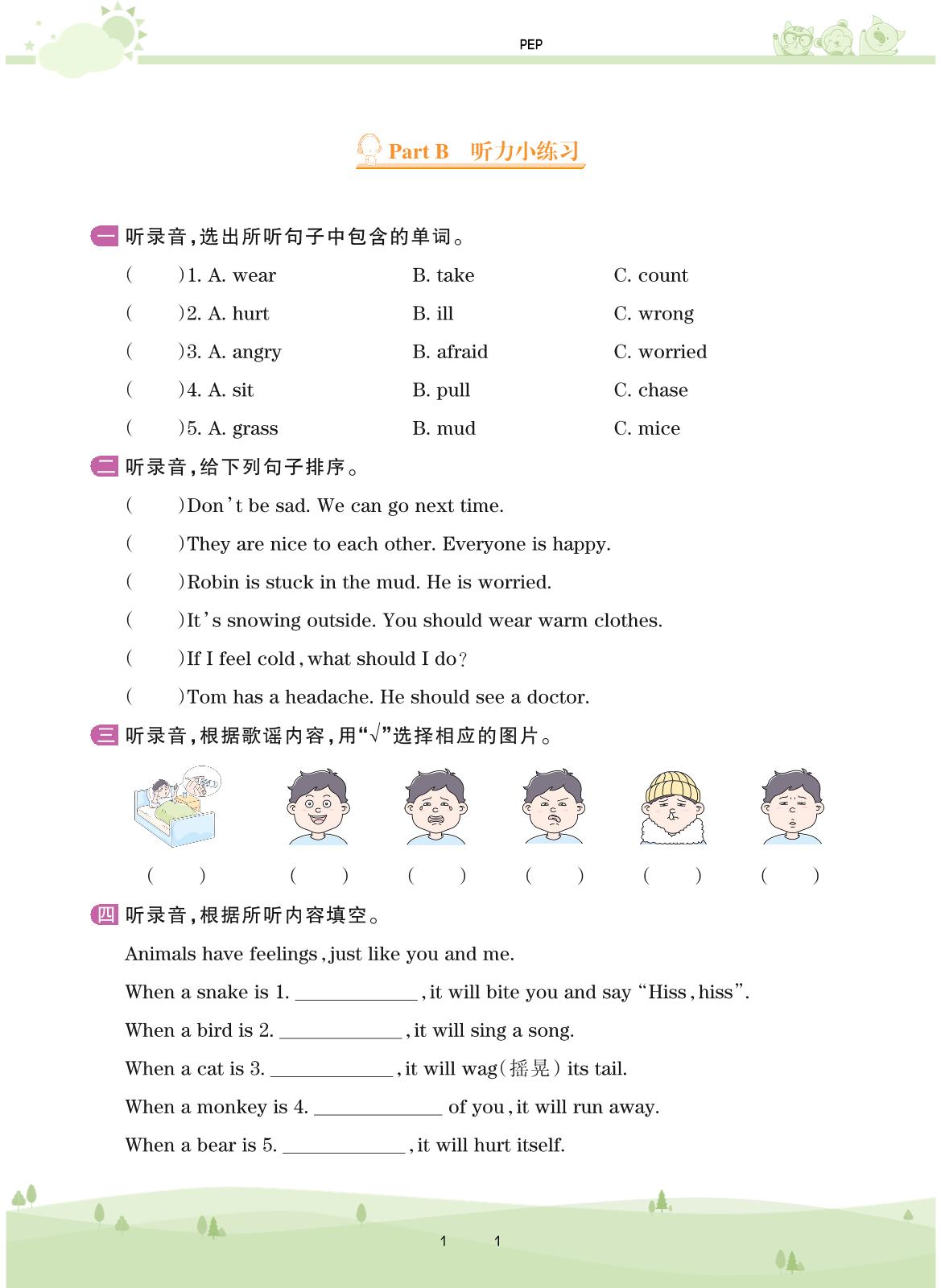 PEP

Part B 听力小练习

一 听录音,选出所听句子中包含的单词。

( )1. A. wear B. take C. count

( )2. A. hurt B. ill C. wrong

( )3. A. angry B. afraid C. worried

( )4. A. sit B. pull C. chase

( )5. A. grass B. mud C. mice

二 听录音,给下列句子排序。

( )Don't be sad. We can go next time.

( )They are nice to each other. Everyone is happy.

( )Robin is stuck in the mud. He is worried.

( )It's snowing outside. You should wear warm clothes.

( )If I feel cold, what should I do?

( )Tom has a headache. He should see a doctor.

三 听录音,根据歌谣内容,用"√"选择相应的图片。

( ) ( ) ( ) ( ) ( ) ( )

四 听录音,根据所听内容填空。

Animals have feelings, just like you and me.

When a snake is 1. ____________, it will bite you and say "Hiss, hiss".

When a bird is 2. ____________, it will sing a song.

When a cat is 3. ____________, it will wag(摇晃) its tail.

When a monkey is 4. ____________ of you, it will run away.

When a bear is 5. ____________, it will hurt itself.

1 1